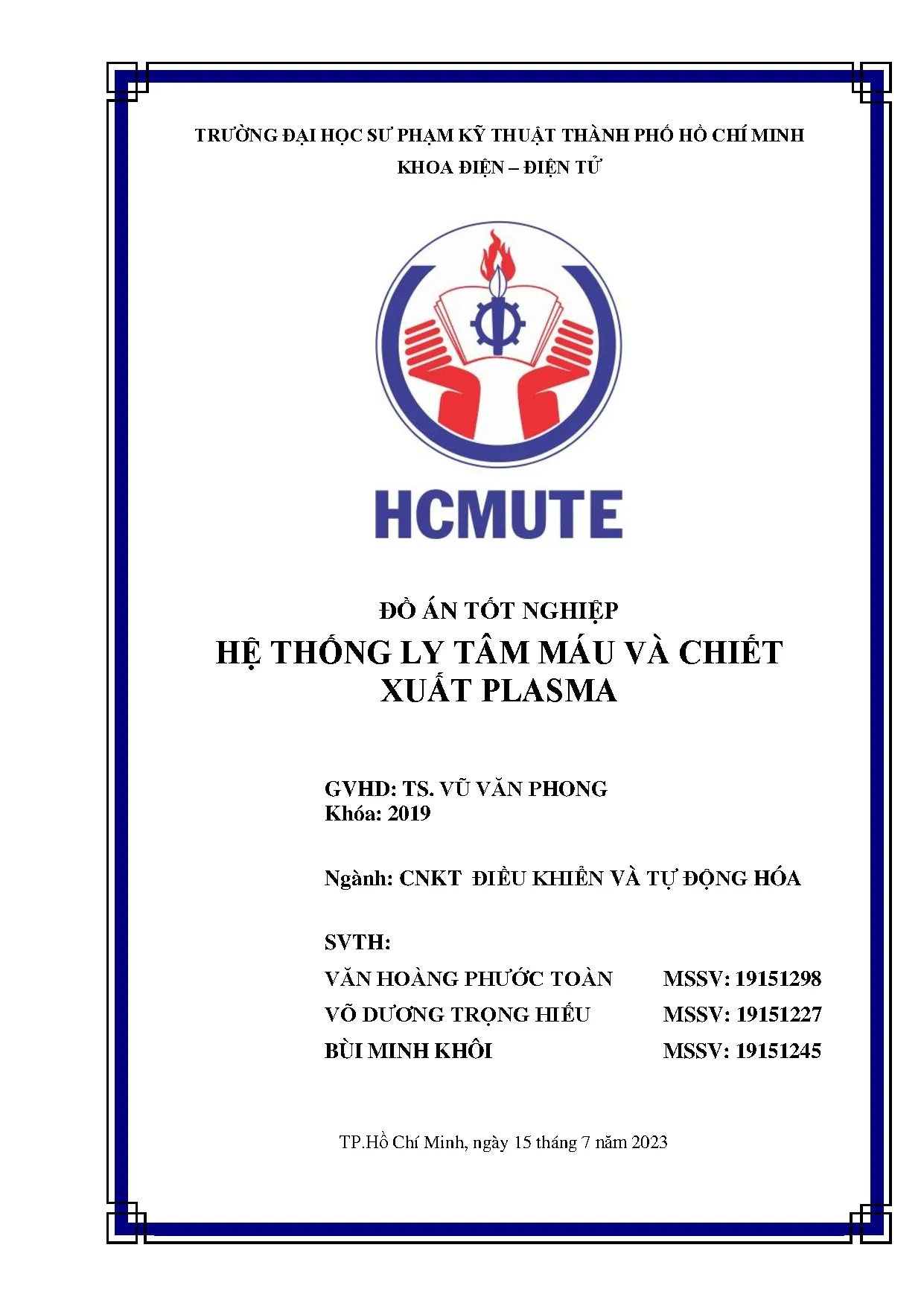 TRƯỜNG ĐẠI HỌC SƯ PHẠM KỸ THUẬT THÀNH PHỐ HỒ CHÍ MINH
KHOA ĐIỆN – ĐIỆN TỬ

HCMUTE

ĐỒ ÁN TỐT NGHIỆP
HỆ THỐNG LY TÂM MÁU VÀ CHIẾT XUẤT PLASMA

GVHD: TS. VŨ VĂN PHONG
Khóa: 2019

Ngành: CNKT ĐIỀU KHIỂN VÀ TỰ ĐỘNG HÓA

SVTH:
VĂN HOÀNG PHƯỚC TOÀN MSSV: 19151298
VÕ DƯƠNG TRỌNG HIẾU MSSV: 19151227
BÙI MINH KHÔI MSSV: 19151245

TP.Hồ Chí Minh, ngày 15 tháng 7 năm 2023